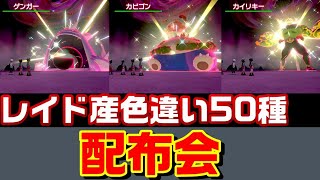 ゲンガー
カビゴン
カイリキー
レイド産色違い50種
配布会